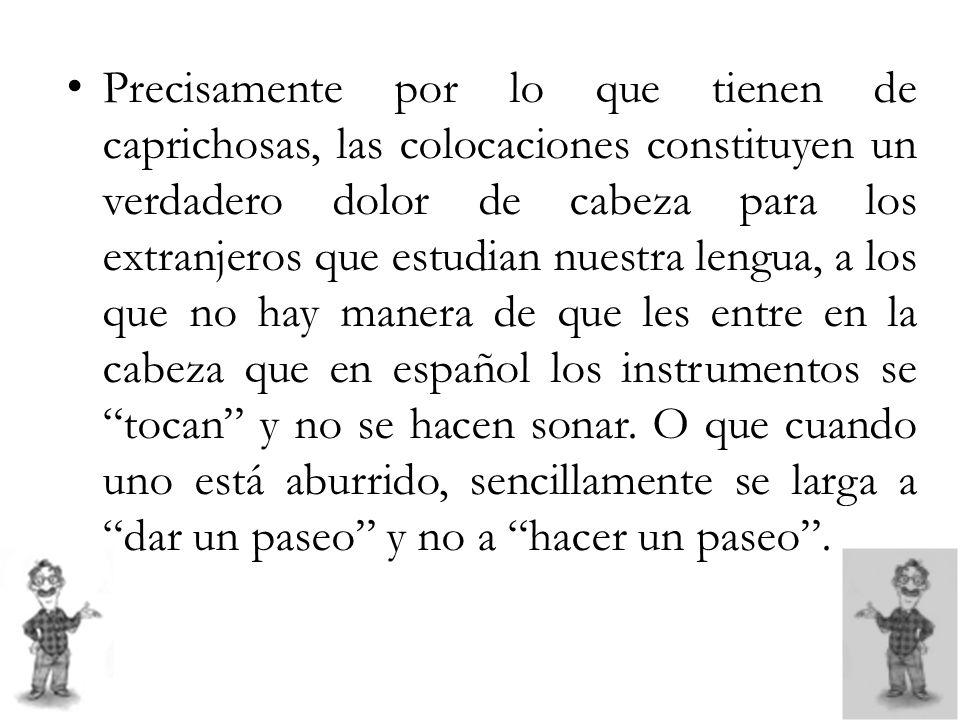 • Precisamente por lo que tienen de caprichosas, las colocaciones constituyen un verdadero dolor de cabeza para los extranjeros que estudian nuestra lengua, a los que no hay manera de que les entre en la cabeza que en español los instrumentos se “tocan” y no se hacen sonar. O que cuando uno está aburrido, sencillamente se larga a “dar un paseo” y no a “hacer un paseo”.